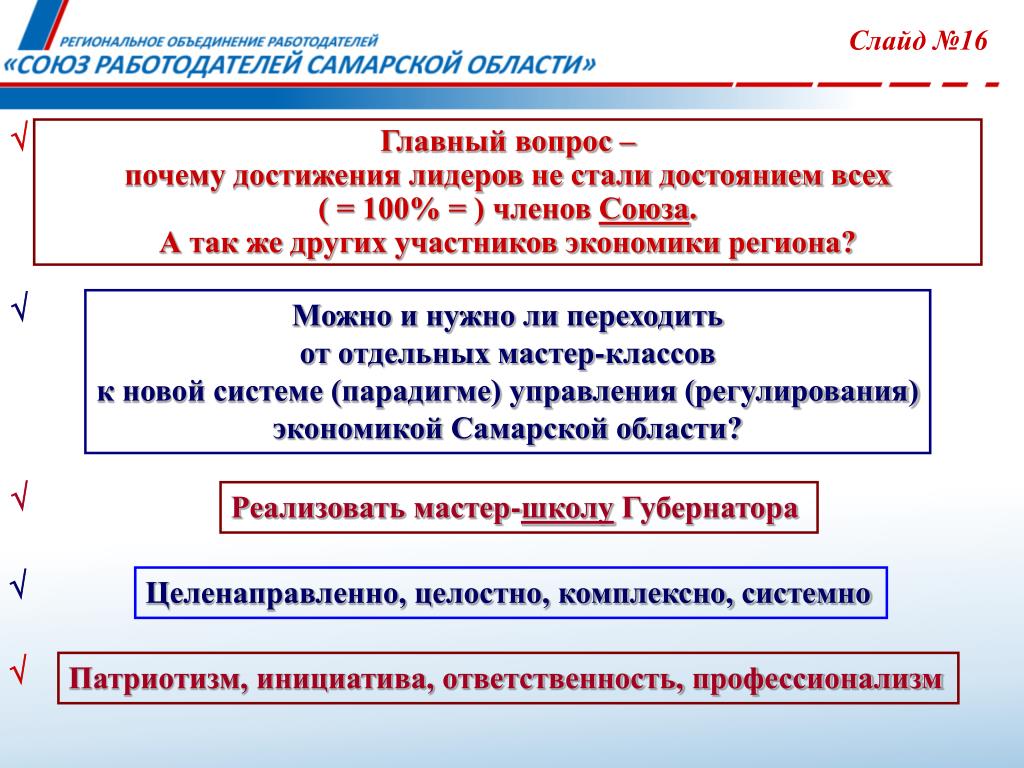 РЕГИОНАЛЬНОЕ ОБЪЕДИНЕНИЕ РАБОТОДАТЕЛЕЙ
«СОЮЗ РАБОТОДАТЕЛЕЙ САМАРСКОЙ ОБЛАСТИ»

Слайд №16

√ Главный вопрос – почему достижения лидеров не стали достоянием всех ( = 100% = ) членов Союза. А так же других участников экономики региона?

√ Можно и нужно ли переходить от отдельных мастер-классов к новой системе (парадигме) управления (регулирования) экономикой Самарской области?

√ Реализовать мастер-школу Губернатора

√ Целенаправленно, целостно, комплексно, системно

√ Патриотизм, инициатива, ответственность, профессионализм